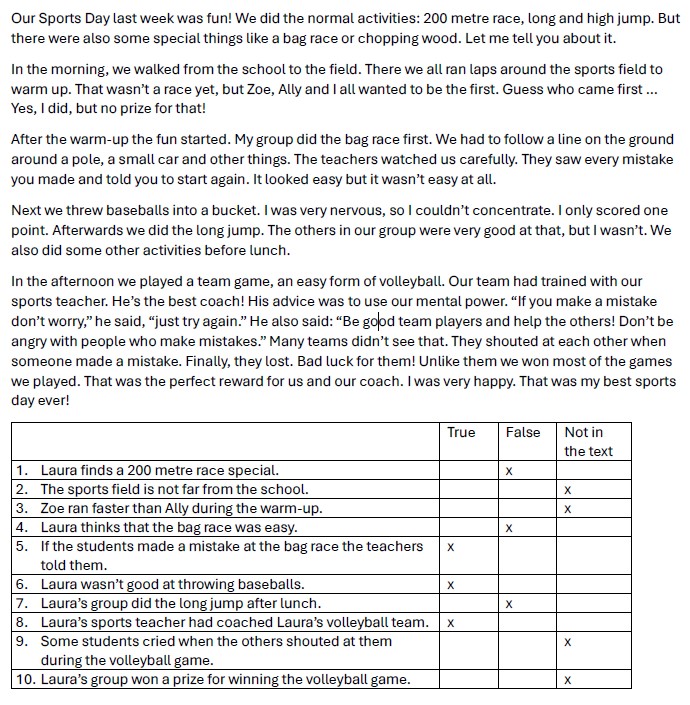 Our Sports Day last week was fun! We did the normal activities: 200 metre race, long and high jump. But there were also some special things like a bag race or chopping wood. Let me tell you about it.

In the morning, we walked from the school to the field. There we all ran laps around the sports field to warm up. That wasn't a race yet, but Zoe, Ally and I all wanted to be the first. Guess who came first ... Yes, I did, but no prize for that!

After the warm-up the fun started. My group did the bag race first. We had to follow a line on the ground around a pole, a small car and other things. The teachers watched us carefully. They saw every mistake you made and told you to start again. It looked easy but it wasn't easy at all.

Next we threw baseballs into a bucket. I was very nervous, so I couldn't concentrate. I only scored one point. Afterwards we did the long jump. The others in our group were very good at that, but I wasn't. We also did some other activities before lunch.

In the afternoon we played a team game, an easy form of volleyball. Our team had trained with our sports teacher. He's the best coach! His advice was to use our mental power. "If you make a mistake don't worry," he said, "just try again." He also said: "Be good team players and help the others! Don't be angry with people who make mistakes." Many teams didn't see that. They shouted at each other when someone made a mistake. Finally, they lost. Bad luck for them! Unlike them we won most of the games we played. That was the perfect reward for us and our coach. I was very happy. That was my best sports day ever!

| | True | False | Not in the text |
|---|---|---|---|
| 1. Laura finds a 200 metre race special. | | x | |
| 2. The sports field is not far from the school. | | | x |
| 3. Zoe ran faster than Ally during the warm-up. | | | x |
| 4. Laura thinks that the bag race was easy. | | x | |
| 5. If the students made a mistake at the bag race the teachers told them. | x | | |
| 6. Laura wasn't good at throwing baseballs. | x | | |
| 7. Laura's group did the long jump after lunch. | | x | |
| 8. Laura's sports teacher had coached Laura's volleyball team. | x | | |
| 9. Some students cried when the others shouted at them during the volleyball game. | | | x |
| 10. Laura's group won a prize for winning the volleyball game. | | | x |